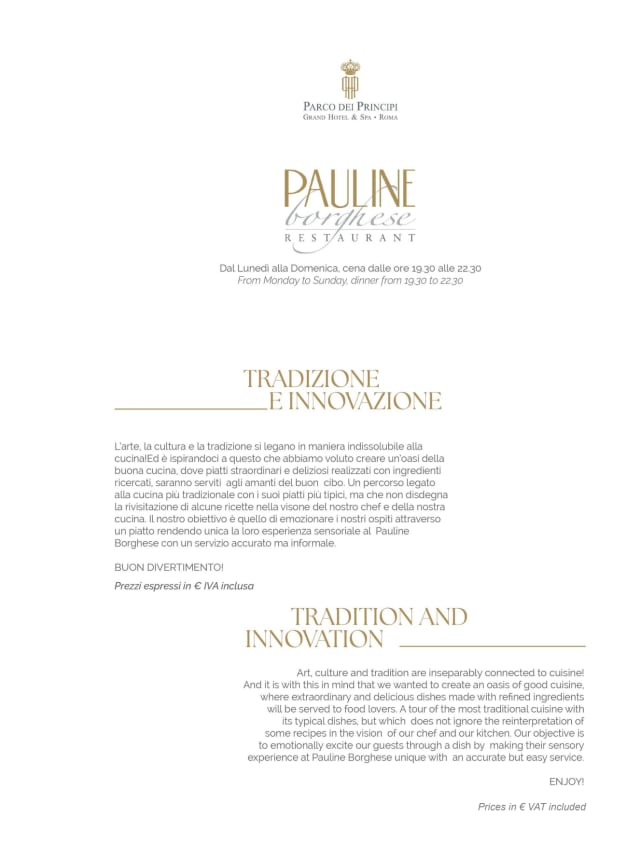 PARCO DEI PRINCIPI
GRAND HOTEL & SPA • ROMA

PAULINE
borghese
RESTAURANT

Dal Lunedì alla Domenica, cena dalle ore 19.30 alle 22.30
From Monday to Sunday, dinner from 19.30 to 22.30

TRADIZIONE
E INNOVAZIONE

L'arte, la cultura e la tradizione si legano in maniera indissolubile alla cucina!Ed è ispirandoci a questo che abbiamo voluto creare un'oasi della buona cucina, dove piatti straordinari e deliziosi realizzati con ingredienti ricercati, saranno serviti agli amanti del buon cibo. Un percorso legato alla cucina più tradizionale con i suoi piatti più tipici, ma che non disdegna la rivisitazione di alcune ricette nella visone del nostro chef e della nostra cucina. Il nostro obiettivo è quello di emozionare i nostri ospiti attraverso un piatto rendendo unica la loro esperienza sensoriale al Pauline Borghese con un servizio accurato ma informale.

BUON DIVERTIMENTO!

Prezzi espressi in € IVA inclusa

TRADITION AND
INNOVATION

Art, culture and tradition are inseparably connected to cuisine! And it is with this in mind that we wanted to create an oasis of good cuisine, where extraordinary and delicious dishes made with refined ingredients will be served to food lovers. A tour of the most traditional cuisine with its typical dishes, but which does not ignore the reinterpretation of some recipes in the vision of our chef and our kitchen. Our objective is to emotionally excite our guests through a dish by making their sensory experience at Pauline Borghese unique with an accurate but easy service.

ENJOY!

Prices in € VAT included